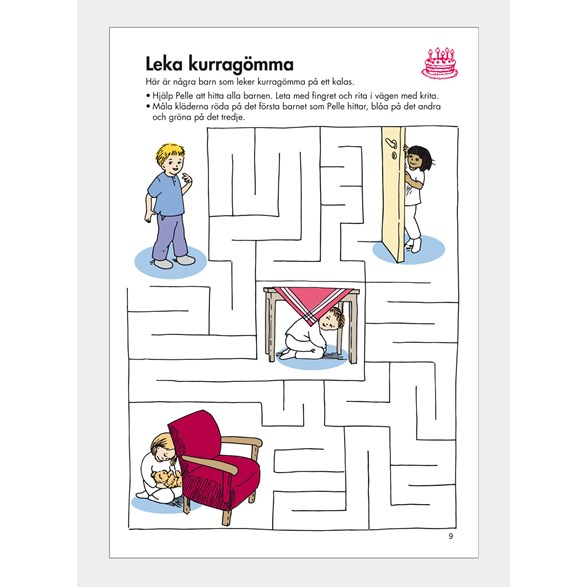 Leka kurragömma

Här är några barn som leker kurragömma på ett kalas.

• Hjälp Pelle att hitta alla barnen. Leta med fingret och rita i vägen med krita.
• Måla kläderna röda på det första barnet som Pelle hittar, blåa på det andra och gröna på det tredje.

9